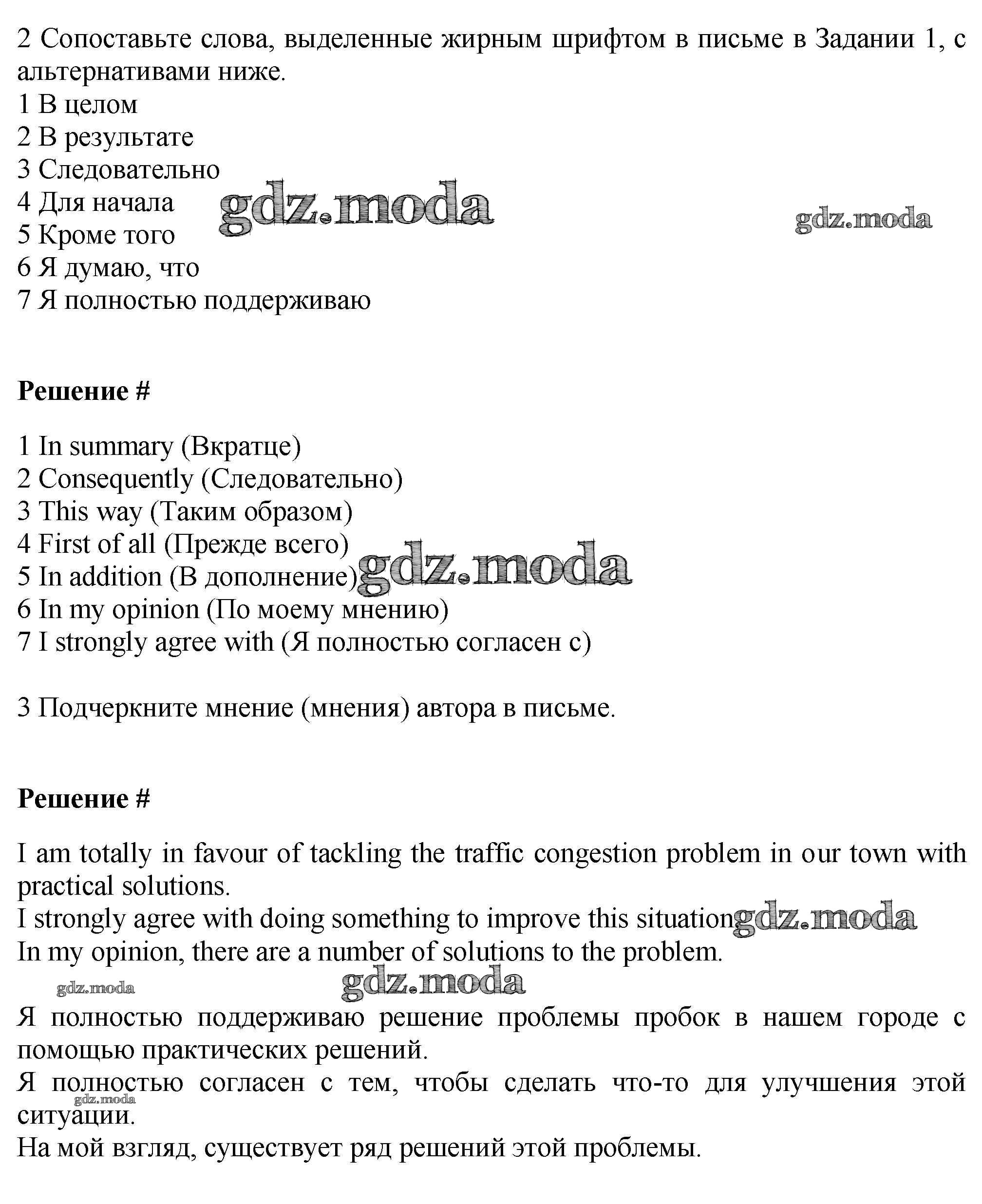 2 Сопоставьте слова, выделенные жирным шрифтом в письме в Задании 1, с альтернативами ниже.
1 В целом
2 В результате
3 Следовательно
4 Для начала
5 Кроме того
6 Я думаю, что
7 Я полностью поддерживаю

gdz.moda gdz.moda

**Решение #**

1 In summary (Вкратце)
2 Consequently (Следовательно)
3 This way (Таким образом)
4 First of all (Прежде всего)
5 In addition (В дополнение)
6 In my opinion (По моему мнению)
7 I strongly agree with (Я полностью согласен с)

gdz.moda

3 Подчеркните мнение (мнения) автора в письме.

**Решение #**

I am totally in favour of tackling the traffic congestion problem in our town with practical solutions.
I strongly agree with doing something to improve this situation
In my opinion, there are a number of solutions to the problem.

gdz.moda gdz.moda gdz.moda

Я полностью поддерживаю решение проблемы пробок в нашем городе с помощью практических решений.
Я полностью согласен с тем, чтобы сделать что-то для улучшения этой ситуации.
На мой взгляд, существует ряд решений этой проблемы.

gdz.moda